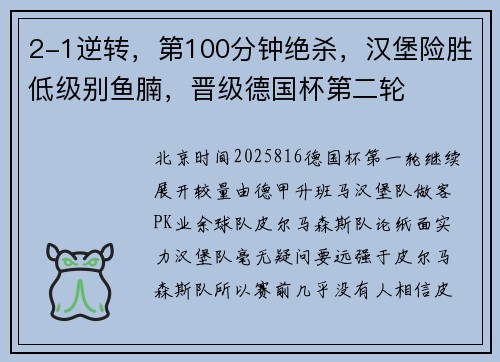 2-1逆转，第100分钟绝杀，汉堡险胜低级别鱼腩，晋级德国杯第二轮

北京时间2025816德国杯第一轮继续展开较量由德甲升班马汉堡队做客PK业余球队皮尔马森斯队论纸面实力汉堡队毫无疑问要远强于皮尔马森斯队所以赛前几乎没有人相信皮